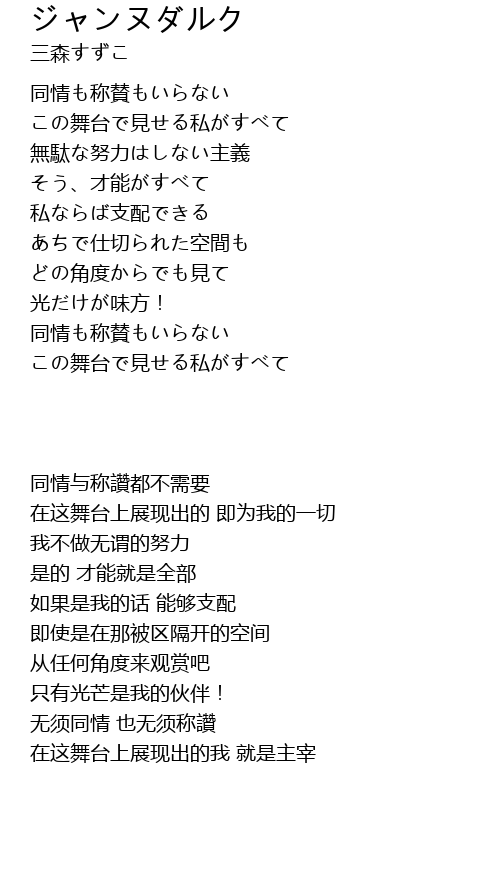 ジャンヌダルク
三森すずこ

同情も称賛もいらない
この舞台で見せる私がすべて
無駄な努力はしない主義
そう、才能がすべて
私ならば支配できる
あちで仕切られた空間も
どの角度からでも見て
光だけが味方！
同情も称賛もいらない
この舞台で見せる私がすべて

同情与称讚都不需要
在这舞台上展现出的 即为我的一切
我不做无谓的努力
是的 才能就是全部
如果是我的话 能够支配
即使是在那被区隔开的空间
从任何角度来观赏吧
只有光芒是我的伙伴！
无须同情 也无须称讚
在这舞台上展现出的我 就是主宰